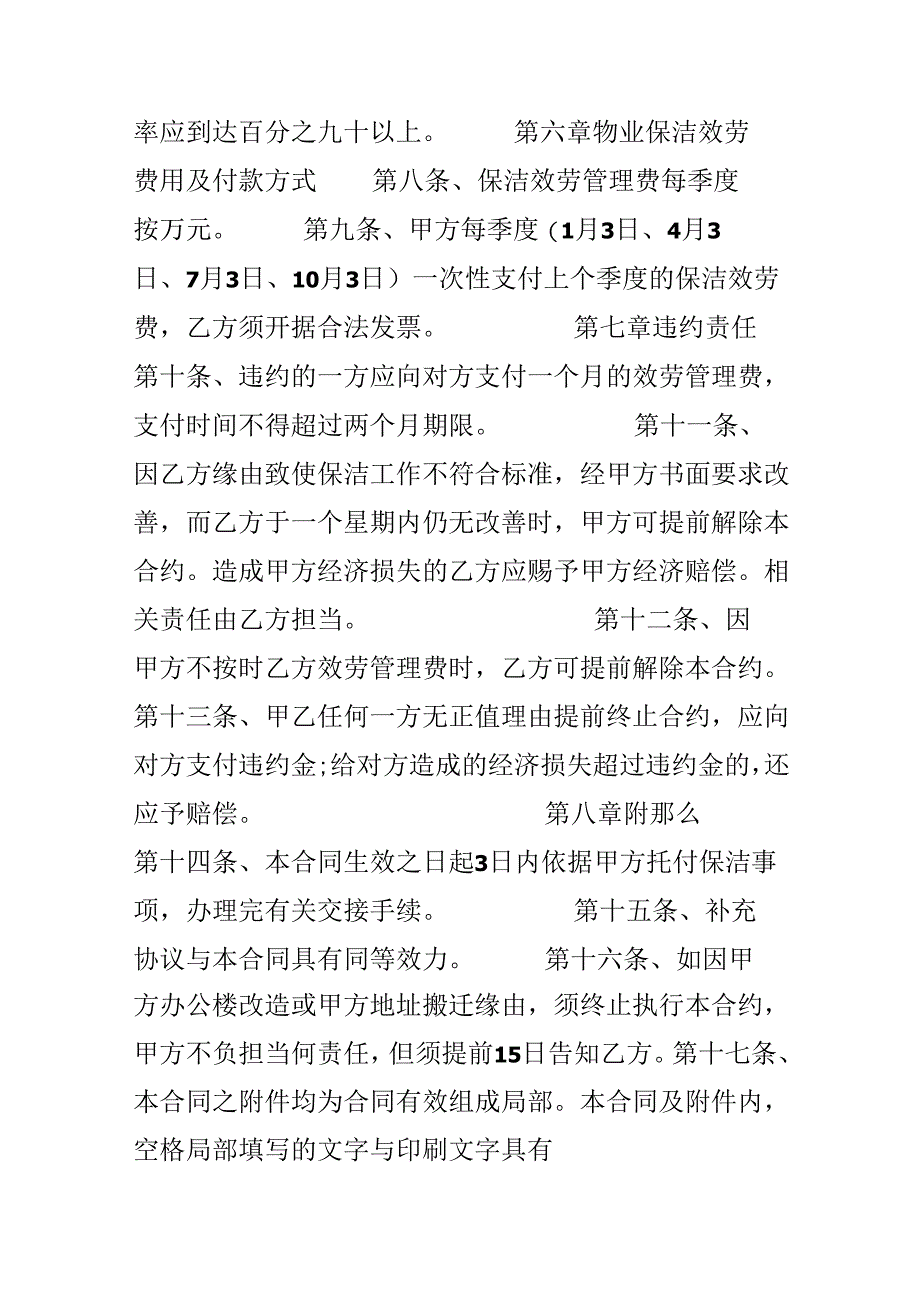 率应到达百分之九十以上。 第六章物业保洁效劳费用及付款方式 第八条、保洁效劳管理费每季度按万元。 第九条、甲方每季度（1月3日、4月3日、7月3日、10月3日）一次性支付上个季度的保洁效劳费，乙方须开据合法发票。 第七章违约责任 第十条、违约的一方应向对方支付一个月的效劳管理费，支付时间不得超过两个月期限。 第十一条、因乙方缘由致使保洁工作不符合标准，经甲方书面要求改善，而乙方于一个星期内仍无改善时，甲方可提前解除本合约。造成甲方经济损失的乙方应赐予甲方经济赔偿。相关责任由乙方担当。 第十二条、因甲方不按时乙方效劳管理费时，乙方可提前解除本合约。第十三条、甲乙任何一方无正值理由提前终止合约，应向对方支付违约金;给对方造成的经济损失超过违约金的,还应予赔偿。 第八章附那么 第十四条、本合同生效之日起3日内依据甲方托付保洁事项，办理完有关交接手续。 第十五条、补充协议与本合同具有同等效力。 第十六条、如因甲方办公楼改造或甲方地址搬迁缘由，须终止执行本合约，甲方不负担当何责任，但须提前15日告知乙方。第十七条、本合同之附件均为合同有效组成局部。本合同及附件内，空格局部填写的文字与印刷文字具有